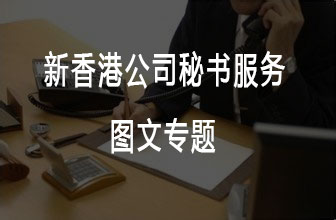 新香港公司秘书服务
图文专题